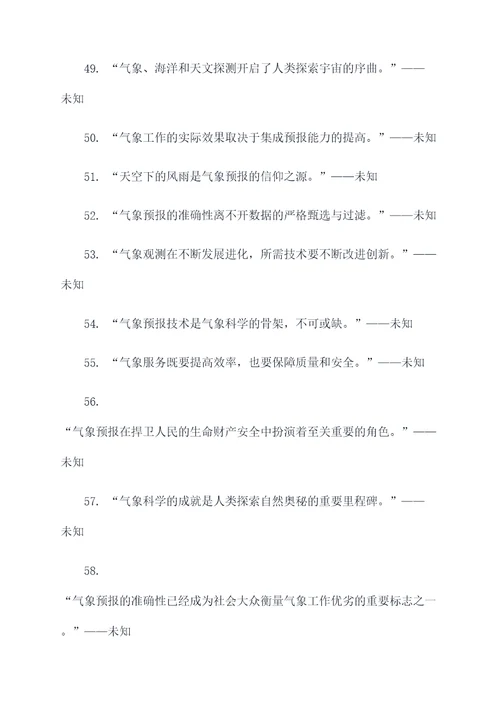 49. “气象、海洋和天文探测开启了人类探索宇宙的序曲。”——未知

50. “气象工作的实际效果取决于集成预报能力的提高。”——未知

51. “天空下的风雨是气象预报的信仰之源。”——未知

52. “气象预报的准确性离不开数据的严格甄选与过滤。”——未知

53. “气象观测在不断发展进化，所需技术要不断改进创新。”——未知

54. “气象预报技术是气象科学的骨架，不可或缺。”——未知

55. “气象服务既要提高效率，也要保障质量和安全。”——未知

56. “气象预报在捍卫人民的生命财产安全中扮演着至关重要的角色。”——未知

57. “气象科学的成就是人类探索自然奥秘的重要里程碑。”——未知

58. “气象预报的准确性已经成为社会大众衡量气象工作优劣的重要标志之一。”——未知